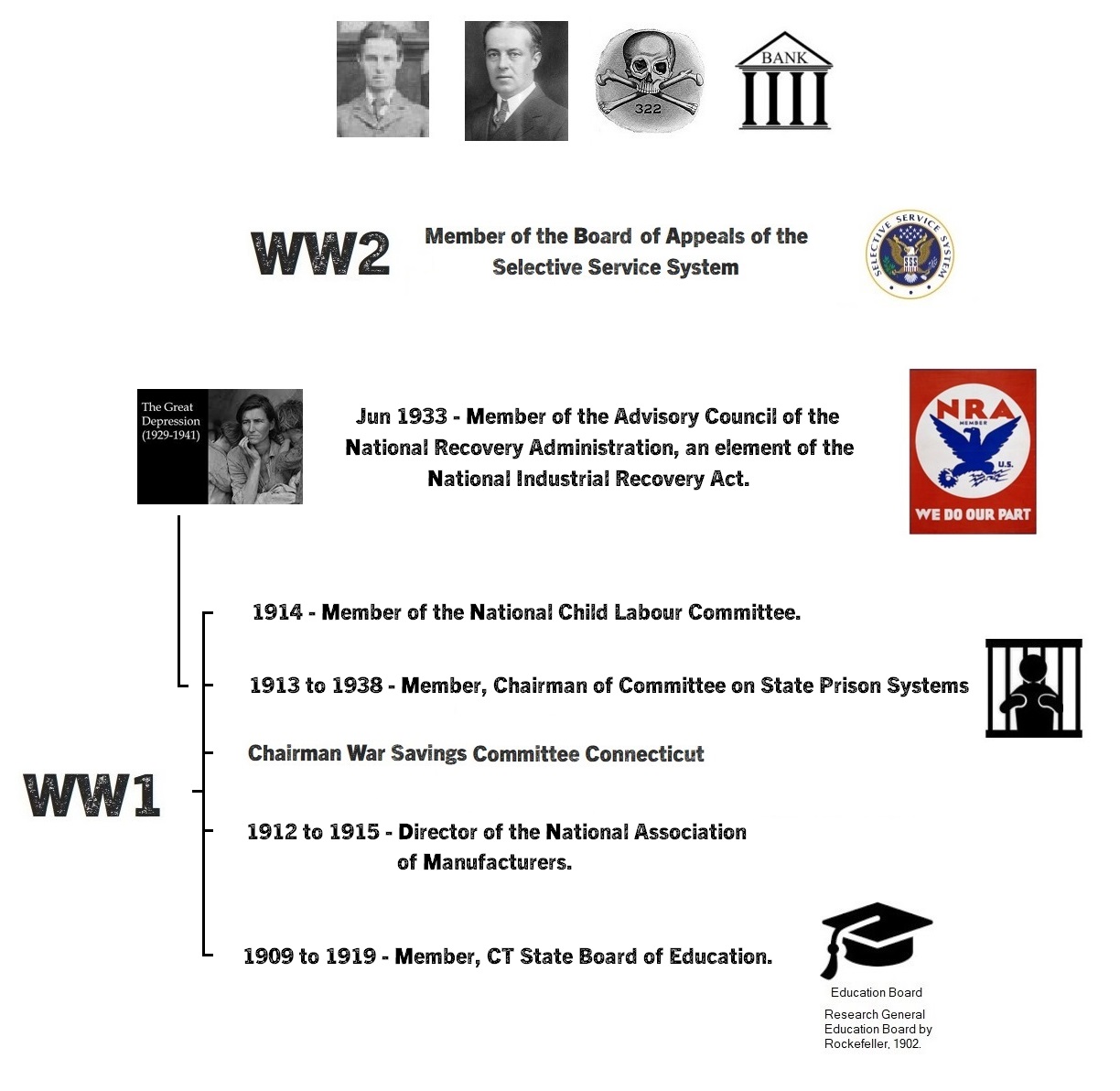 322

BANK

WW2

Member of the Board of Appeals of the Selective Service System

SELECTIVE SERVICE SYSTEM

SSS

The Great Depression (1929-1941)

Jun 1933 - Member of the Advisory Council of the National Recovery Administration, an element of the National Industrial Recovery Act.

NRA

MEMBER

U.S.

WE DO OUR PART

1914 - Member of the National Child Labour Committee.

1913 to 1938 - Member, Chairman of Committee on State Prison Systems

Chairman War Savings Committee Connecticut

WW1

1912 to 1915 - Director of the National Association of Manufacturers.

1909 to 1919 - Member, CT State Board of Education.

Education Board

Research General Education Board by Rockefeller, 1902.